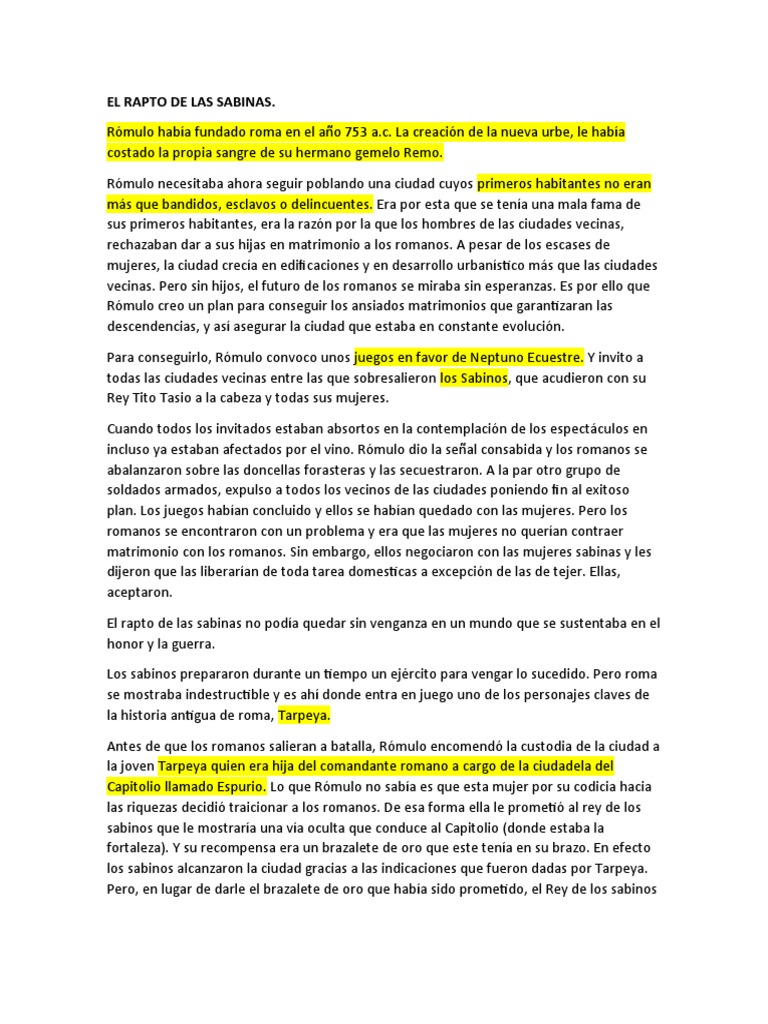 EL RAPTO DE LAS SABINAS.

Rómulo había fundado roma en el año 753 a.c. La creación de la nueva urbe, le había costado la propia sangre de su hermano gemelo Remo.

Rómulo necesitaba ahora seguir poblando una ciudad cuyos primeros habitantes no eran más que bandidos, esclavos o delincuentes. Era por esta que se tenía una mala fama de sus primeros habitantes, era la razón por la que los hombres de las ciudades vecinas, rechazaban dar a sus hijas en matrimonio a los romanos. A pesar de los escases de mujeres, la ciudad crecía en edificaciones y en desarrollo urbanístico más que las ciudades vecinas. Pero sin hijos, el futuro de los romanos se miraba sin esperanzas. Es por ello que Rómulo creo un plan para conseguir los ansiados matrimonios que garantizaran las descendencias, y así asegurar la ciudad que estaba en constante evolución.

Para conseguirlo, Rómulo convoco unos juegos en favor de Neptuno Ecuestre. Y invito a todas las ciudades vecinas entre las que sobresalieron los Sabinos, que acudieron con su Rey Tito Tasio a la cabeza y todas sus mujeres.

Cuando todos los invitados estaban absortos en la contemplación de los espectáculos en incluso ya estaban afectados por el vino. Rómulo dio la señal consabida y los romanos se abalanzaron sobre las doncellas forasteras y las secuestraron. A la par otro grupo de soldados armados, expulso a todos los vecinos de las ciudades poniendo fin al exitoso plan. Los juegos habían concluido y ellos se habían quedado con las mujeres. Pero los romanos se encontraron con un problema y era que las mujeres no querían contraer matrimonio con los romanos. Sin embargo, ellos negociaron con las mujeres sabinas y les dijeron que las liberarían de toda tarea domesticas a excepción de las de tejer. Ellas, aceptaron.

El rapto de las sabinas no podía quedar sin venganza en un mundo que se sustentaba en el honor y la guerra.

Los sabinos prepararon durante un tiempo un ejército para vengar lo sucedido. Pero roma se mostraba indestructible y es ahí donde entra en juego uno de los personajes claves de la historia antigua de roma, Tarpeya.

Antes de que los romanos salieran a batalla, Rómulo encomendó la custodia de la ciudad a la joven Tarpeya quien era hija del comandante romano a cargo de la ciudadela del Capitolio llamado Espurio. Lo que Rómulo no sabía es que esta mujer por su codicia hacia las riquezas decidió traicionar a los romanos. De esa forma ella le prometió al rey de los sabinos que le mostraría una vía oculta que conduce al Capitolio (donde estaba la fortaleza). Y su recompensa era un brazalete de oro que este tenía en su brazo. En efecto los sabinos alcanzaron la ciudad gracias a las indicaciones que fueron dadas por Tarpeya. Pero, en lugar de darle el brazalete de oro que había sido prometido, el Rey de los sabinos